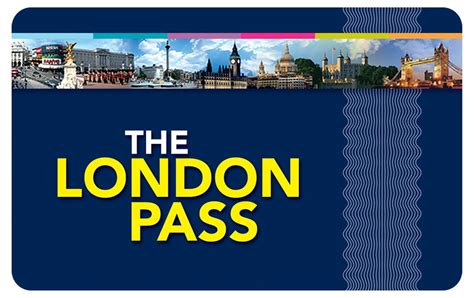 THE
LONDON
PASS